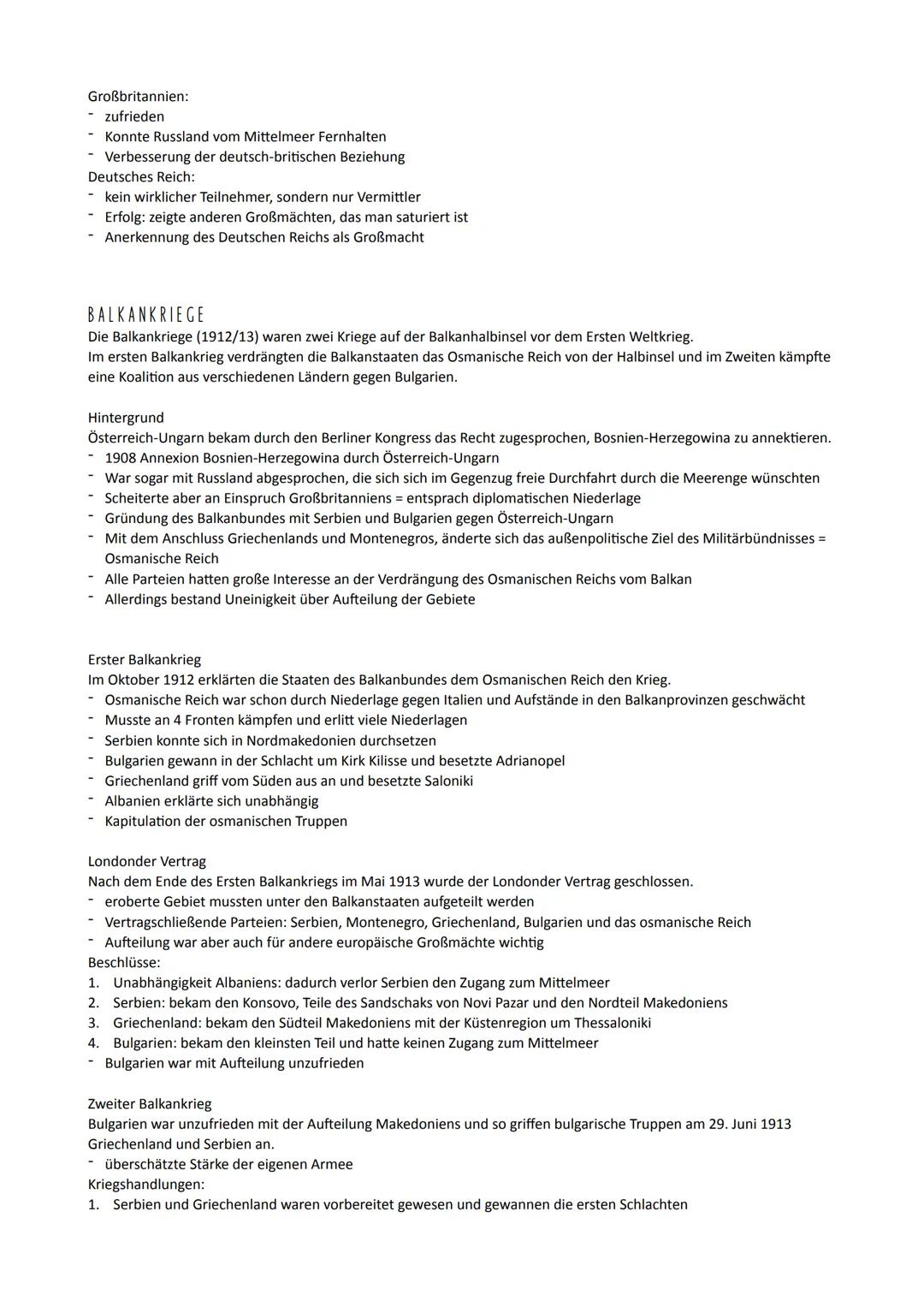 Großbritannien:
- zufrieden
- Konnte Russland vom Mittelmeer Fernhalten
- Verbesserung der deutsch-britischen Beziehung
Deutsches Reich:
- kein wirklicher Teilnehmer, sondern nur Vermittler
- Erfolg: zeigte anderen Großmächten, das man saturiert ist
- Anerkennung des Deutschen Reichs als Großmacht

BALKANKRIEGE
Die Balkankriege (1912/13) waren zwei Kriege auf der Balkanhalbinsel vor dem Ersten Weltkrieg.
Im ersten Balkankrieg verdrängten die Balkanstaaten das Osmanische Reich von der Halbinsel und im Zweiten kämpfte eine Koalition aus verschiedenen Ländern gegen Bulgarien.

Hintergrund
Österreich-Ungarn bekam durch den Berliner Kongress das Recht zugesprochen, Bosnien-Herzegowina zu annektieren.
- 1908 Annexion Bosnien-Herzegowina durch Österreich-Ungarn
- War sogar mit Russland abgesprochen, die sich sich im Gegenzug freie Durchfahrt durch die Meerenge wünschten
- Scheiterte aber an Einspruch Großbritanniens = entsprach diplomatischen Niederlage
- Gründung des Balkanbundes mit Serbien und Bulgarien gegen Österreich-Ungarn
- Mit dem Anschluss Griechenlands und Montenegros, änderte sich das außenpolitische Ziel des Militärbündnisses = Osmanische Reich
- Alle Parteien hatten große Interesse an der Verdrängung des Osmanischen Reichs vom Balkan
- Allerdings bestand Uneinigkeit über Aufteilung der Gebiete

Erster Balkankrieg
Im Oktober 1912 erklärten die Staaten des Balkanbundes dem Osmanischen Reich den Krieg.
- Osmanische Reich war schon durch Niederlage gegen Italien und Aufstände in den Balkanprovinzen geschwächt
- Musste an 4 Fronten kämpfen und erlitt viele Niederlagen
- Serbien konnte sich in Nordmakedonien durchsetzen
- Bulgarien gewann in der Schlacht um Kirk Kilisse und besetzte Adrianopel
- Griechenland griff vom Süden aus an und besetzte Saloniki
- Albanien erklärte sich unabhängig
- Kapitulation der osmanischen Truppen

Londoner Vertrag
Nach dem Ende des Ersten Balkankriegs im Mai 1913 wurde der Londoner Vertrag geschlossen.
- eroberte Gebiet mussten unter den Balkanstaaten aufgeteilt werden
- Vertragschließende Parteien: Serbien, Montenegro, Griechenland, Bulgarien und das osmanische Reich
- Aufteilung war aber auch für andere europäische Großmächte wichtig
Beschlüsse:
1. Unabhängigkeit Albaniens: dadurch verlor Serbien den Zugang zum Mittelmeer
2. Serbien: bekam den Konsovo, Teile des Sandschaks von Novi Pazar und den Nordteil Makedoniens
3. Griechenland: bekam den Südteil Makedoniens mit der Küstenregion um Thessaloniki
4. Bulgarien: bekam den kleinsten Teil und hatte keinen Zugang zum Mittelmeer
- Bulgarien war mit Aufteilung unzufrieden

Zweiter Balkankrieg
Bulgarien war unzufrieden mit der Aufteilung Makedoniens und so griffen bulgarische Truppen am 29. Juni 1913 Griechenland und Serbien an.
- überschätzte Stärke der eigenen Armee
Kriegshandlungen:
1. Serbien und Griechenland waren vorbereitet gewesen und gewannen die ersten Schlachten